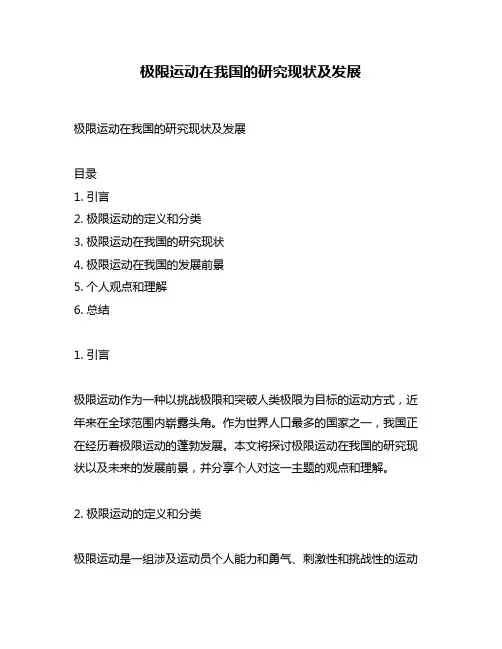 极限运动在我国的研究现状及发展

极限运动在我国的研究现状及发展

目录
1. 引言
2. 极限运动的定义和分类
3. 极限运动在我国的研究现状
4. 极限运动在我国的发展前景
5. 个人观点和理解
6. 总结

1. 引言

极限运动作为一种以挑战极限和突破人类极限为目标的运动方式，近年来在全球范围内崭露头角。作为世界人口最多的国家之一，我国正在经历着极限运动的蓬勃发展。本文将探讨极限运动在我国的研究现状以及未来的发展前景，并分享个人对这一主题的观点和理解。

2. 极限运动的定义和分类

极限运动是一组涉及运动员个人能力和勇气、刺激性和挑战性的运动